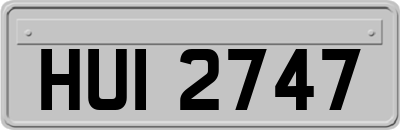 HUI 2747